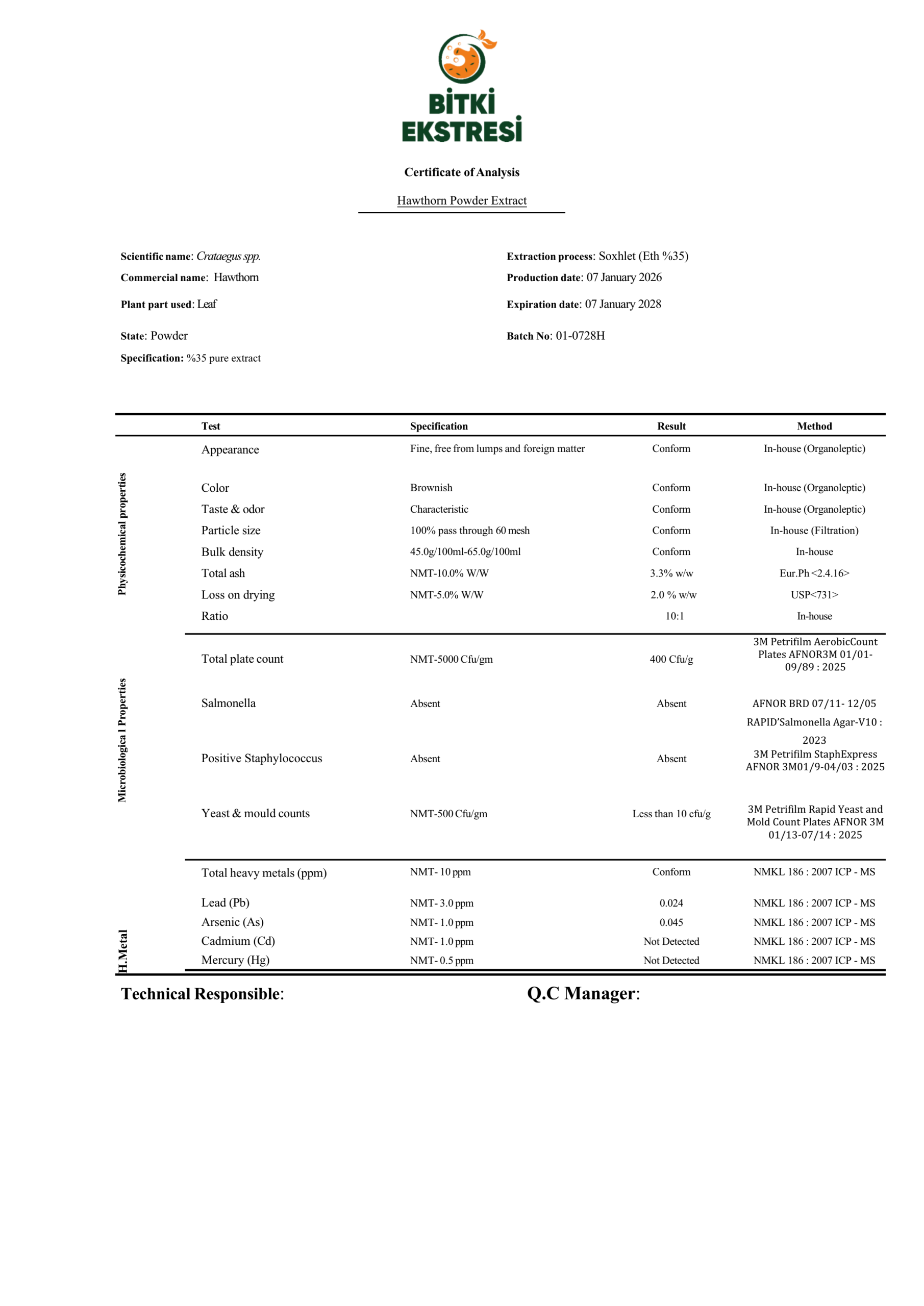 BİTKİ EKSTRESİ

Certificate of Analysis

Hawthorn Powder Extract

Scientific name: Crataegus spp.
Commercial name: Hawthorn
Plant part used: Leaf
State: Powder
Specification: %35 pure extract

Extraction process: Soxhlet (Eth %35)
Production date: 07 January 2026
Expiration date: 07 January 2028
Batch No: 01-0728H

| | Test | Specification | Result | Method |
|---|---|---|---|---|
| Physicochemical properties | Appearance | Fine, free from lumps and foreign matter | Conform | In-house (Organoleptic) |
| | Color | Brownish | Conform | In-house (Organoleptic) |
| | Taste & odor | Characteristic | Conform | In-house (Organoleptic) |
| | Particle size | 100% pass through 60 mesh | Conform | In-house (Filtration) |
| | Bulk density | 45.0g/100ml-65.0g/100ml | Conform | In-house |
| | Total ash | NMT-10.0% W/W | 3.3% w/w | Eur.Ph <2.4.16> |
| | Loss on drying | NMT-5.0% W/W | 2.0 % w/w | USP<731> |
| | Ratio | | 10:1 | In-house |
| Microbiologica l Properties | Total plate count | NMT-5000 Cfu/gm | 400 Cfu/g | 3M Petrifilm AerobicCount Plates AFNOR3M 01/01-09/89 : 2025 |
| | Salmonella | Absent | Absent | AFNOR BRD 07/11- 12/05 RAPID'Salmonella Agar-V10 : 2023 |
| | Positive Staphylococcus | Absent | Absent | 3M Petrifilm StaphExpress AFNOR 3M01/9-04/03 : 2025 |
| | Yeast & mould counts | NMT-500 Cfu/gm | Less than 10 cfu/g | 3M Petrifilm Rapid Yeast and Mold Count Plates AFNOR 3M 01/13-07/14 : 2025 |
| H.Metal | Total heavy metals (ppm) | NMT- 10 ppm | Conform | NMKL 186 : 2007 ICP - MS |
| | Lead (Pb) | NMT- 3.0 ppm | 0.024 | NMKL 186 : 2007 ICP - MS |
| | Arsenic (As) | NMT- 1.0 ppm | 0.045 | NMKL 186 : 2007 ICP - MS |
| | Cadmium (Cd) | NMT- 1.0 ppm | Not Detected | NMKL 186 : 2007 ICP - MS |
| | Mercury (Hg) | NMT- 0.5 ppm | Not Detected | NMKL 186 : 2007 ICP - MS |

Technical Responsible:

Q.C Manager: